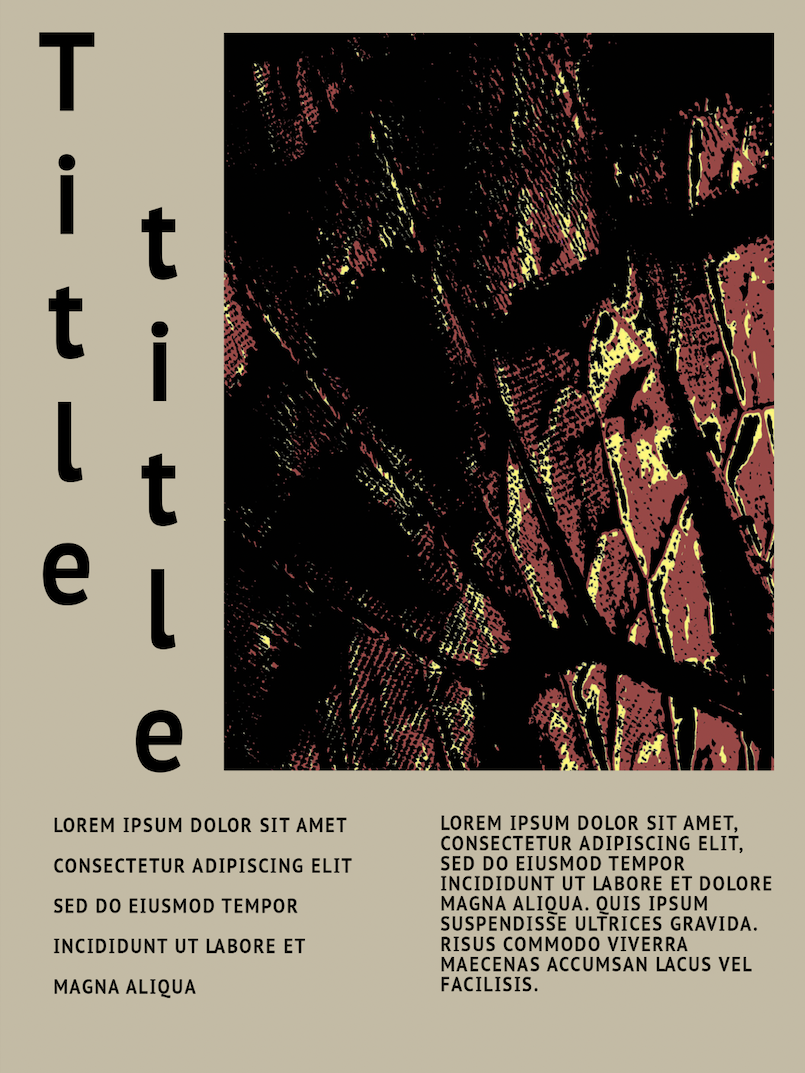 Title

title

LOREM IPSUM DOLOR SIT AMET

CONSECTETUR ADIPISCING ELIT

SED DO EIUSMOD TEMPOR

INCIDIDUNT UT LABORE ET

MAGNA ALIQUA

LOREM IPSUM DOLOR SIT AMET, CONSECTETUR ADIPISCING ELIT, SED DO EIUSMOD TEMPOR INCIDIDUNT UT LABORE ET DOLORE MAGNA ALIQUA. QUIS IPSUM SUSPENDISSE ULTRICES GRAVIDA. RISUS COMMODO VIVERRA MAECENAS ACCUMSAN LACUS VEL FACILISIS.